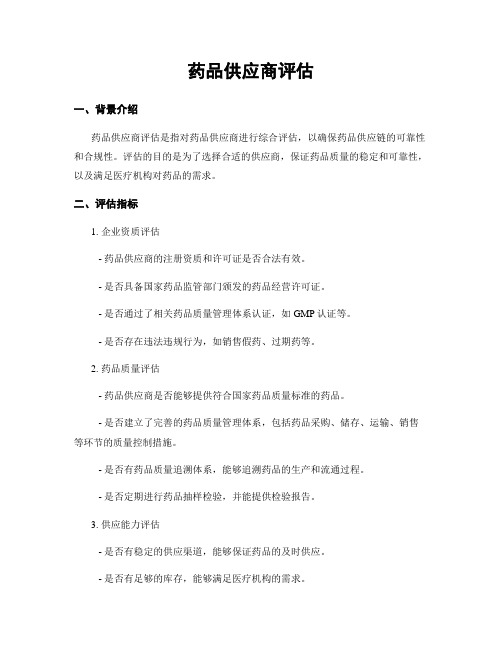 药品供应商评估

一、背景介绍

药品供应商评估是指对药品供应商进行综合评估，以确保药品供应链的可靠性和合规性。评估的目的是为了选择合适的供应商，保证药品质量的稳定和可靠性，以及满足医疗机构对药品的需求。

二、评估指标

1. 企业资质评估

- 药品供应商的注册资质和许可证是否合法有效。

- 是否具备国家药品监管部门颁发的药品经营许可证。

- 是否通过了相关药品质量管理体系认证，如 GMP 认证等。

- 是否存在违法违规行为，如销售假药、过期药等。

2. 药品质量评估

- 药品供应商是否能够提供符合国家药品质量标准的药品。

- 是否建立了完善的药品质量管理体系，包括药品采购、储存、运输、销售等环节的质量控制措施。

- 是否有药品质量追溯体系，能够追溯药品的生产和流通过程。

- 是否定期进行药品抽样检验，并能提供检验报告。

3. 供应能力评估

- 是否有稳定的供应渠道，能够保证药品的及时供应。

- 是否有足够的库存，能够满足医疗机构的需求。